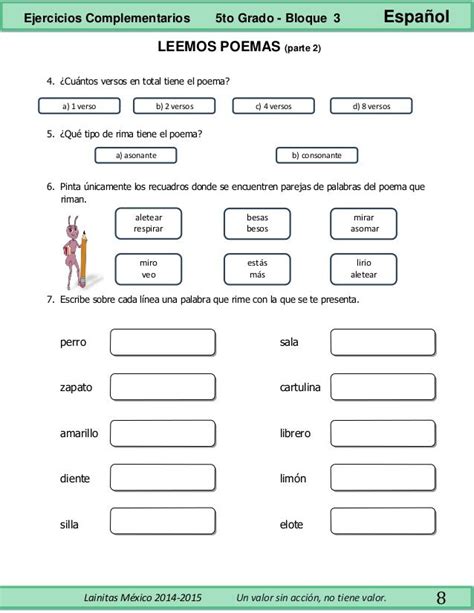 Ejercicios Complementarios 5to Grado - Bloque 3 Español

LEEMOS POEMAS (parte 2)

4. ¿Cuántos versos en total tiene el poema?

a) 1 verso
b) 2 versos
c) 4 versos
d) 8 versos

5. ¿Qué tipo de rima tiene el poema?

a) asonante
b) consonante

6. Pinta únicamente los recuadros donde se encuentren parejas de palabras del poema que riman.

aletear respirar
besas besos
mirar asomar
miro veo
estás más
lirio aletear

7. Escribe sobre cada línea una palabra que rime con la que se te presenta.

perro
zapato
amarillo
diente
silla

sala
cartulina
librero
limón
elote

Lainitas México 2014-2015 Un valor sin acción, no tiene valor. 8